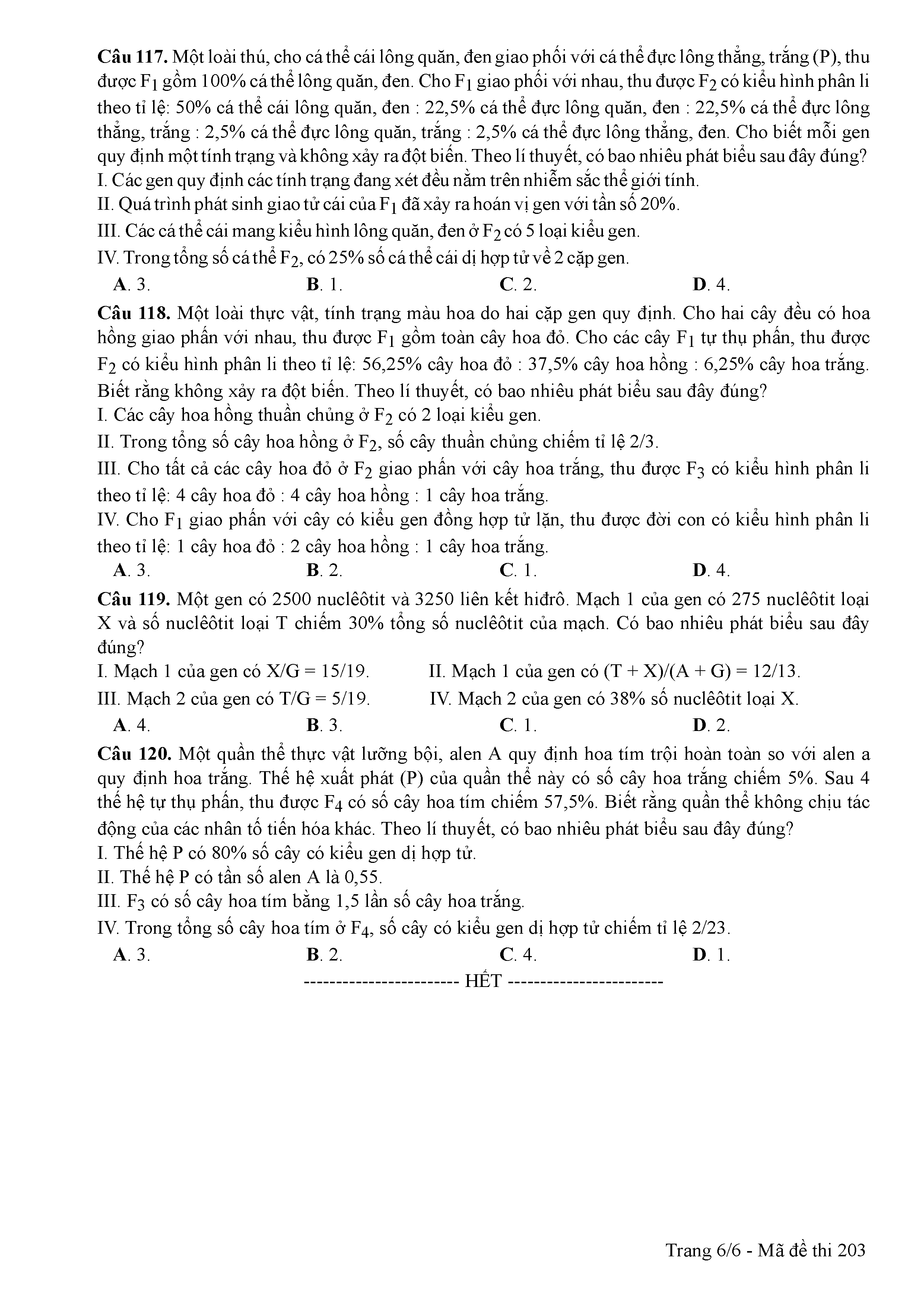 **Câu 117.** Một loài thú, cho cá thể cái lông quăn, đen giao phối với cá thể đực lông thẳng, trắng (P), thu được $F_1$ gồm 100% cá thể lông quăn, đen. Cho $F_1$ giao phối với nhau, thu được $F_2$ có kiểu hình phân li theo tỉ lệ: 50% cá thể cái lông quăn, đen : 22,5% cá thể đực lông quăn, đen : 22,5% cá thể đực lông thẳng, trắng : 2,5% cá thể đực lông quăn, trắng : 2,5% cá thể đực lông thẳng, đen. Cho biết mỗi gen quy định một tính trạng và không xảy ra đột biến. Theo lí thuyết, có bao nhiêu phát biểu sau đây đúng?
I. Các gen quy định các tính trạng đang xét đều nằm trên nhiễm sắc thể giới tính.
II. Quá trình phát sinh giao tử cái của $F_1$ đã xảy ra hoán vị gen với tần số 20%.
III. Các cá thể cái mang kiểu hình lông quăn, đen ở $F_2$ có 5 loại kiểu gen.
IV. Trong tổng số cá thể $F_2$, có 25% số cá thể cái dị hợp tử về 2 cặp gen.
**A**. 3. **B**. 1. **C**. 2. **D**. 4.

**Câu 118.** Một loài thực vật, tính trạng màu hoa do hai cặp gen quy định. Cho hai cây đều có hoa hồng giao phấn với nhau, thu được $F_1$ gồm toàn cây hoa đỏ. Cho các cây $F_1$ tự thụ phấn, thu được $F_2$ có kiểu hình phân li theo tỉ lệ: 56,25% cây hoa đỏ : 37,5% cây hoa hồng : 6,25% cây hoa trắng. Biết rằng không xảy ra đột biến. Theo lí thuyết, có bao nhiêu phát biểu sau đây đúng?
I. Các cây hoa hồng thuần chủng ở $F_2$ có 2 loại kiểu gen.
II. Trong tổng số cây hoa hồng ở $F_2$, số cây thuần chủng chiếm tỉ lệ 2/3.
III. Cho tất cả các cây hoa đỏ ở $F_2$ giao phấn với cây hoa trắng, thu được $F_3$ có kiểu hình phân li theo tỉ lệ: 4 cây hoa đỏ : 4 cây hoa hồng : 1 cây hoa trắng.
IV. Cho $F_1$ giao phấn với cây có kiểu gen đồng hợp tử lặn, thu được đời con có kiểu hình phân li theo tỉ lệ: 1 cây hoa đỏ : 2 cây hoa hồng : 1 cây hoa trắng.
**A**. 3. **B**. 2. **C**. 1. **D**. 4.

**Câu 119.** Một gen có 2500 nuclêôtit và 3250 liên kết hiđrô. Mạch 1 của gen có 275 nuclêôtit loại X và số nuclêôtit loại T chiếm 30% tổng số nuclêôtit của mạch. Có bao nhiêu phát biểu sau đây đúng?
I. Mạch 1 của gen có X/G = 15/19.
II. Mạch 1 của gen có (T + X)/(A + G) = 12/13.
III. Mạch 2 của gen có T/G = 5/19.
IV. Mạch 2 của gen có 38% số nuclêôtit loại X.
**A**. 4. **B**. 3. **C**. 1. **D**. 2.

**Câu 120.** Một quần thể thực vật lưỡng bội, alen A quy định hoa tím trội hoàn toàn so với alen a quy định hoa trắng. Thế hệ xuất phát (P) của quần thể này có số cây hoa trắng chiếm 5%. Sau 4 thế hệ tự thụ phấn, thu được $F_4$ có số cây hoa tím chiếm 57,5%. Biết rằng quần thể không chịu tác động của các nhân tố tiến hóa khác. Theo lí thuyết, có bao nhiêu phát biểu sau đây đúng?
I. Thế hệ P có 80% số cây có kiểu gen dị hợp tử.
II. Thế hệ P có tần số alen A là 0,55.
III. $F_3$ có số cây hoa tím bằng 1,5 lần số cây hoa trắng.
IV. Trong tổng số cây hoa tím ở $F_4$, số cây có kiểu gen dị hợp tử chiếm tỉ lệ 2/23.
**A**. 3. **B**. 2. **C**. 4. **D**. 1.

------------------------ HẾT ------------------------

Trang 6/6 - Mã đề thi 203